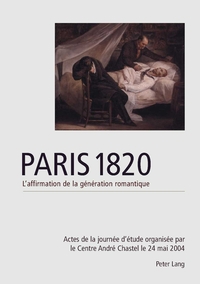 PARIS 1820

L'affirmation de la génération romantique

Actes de la journée d'étude organisée par le Centre André Chastel le 24 mai 2004

Peter Lang